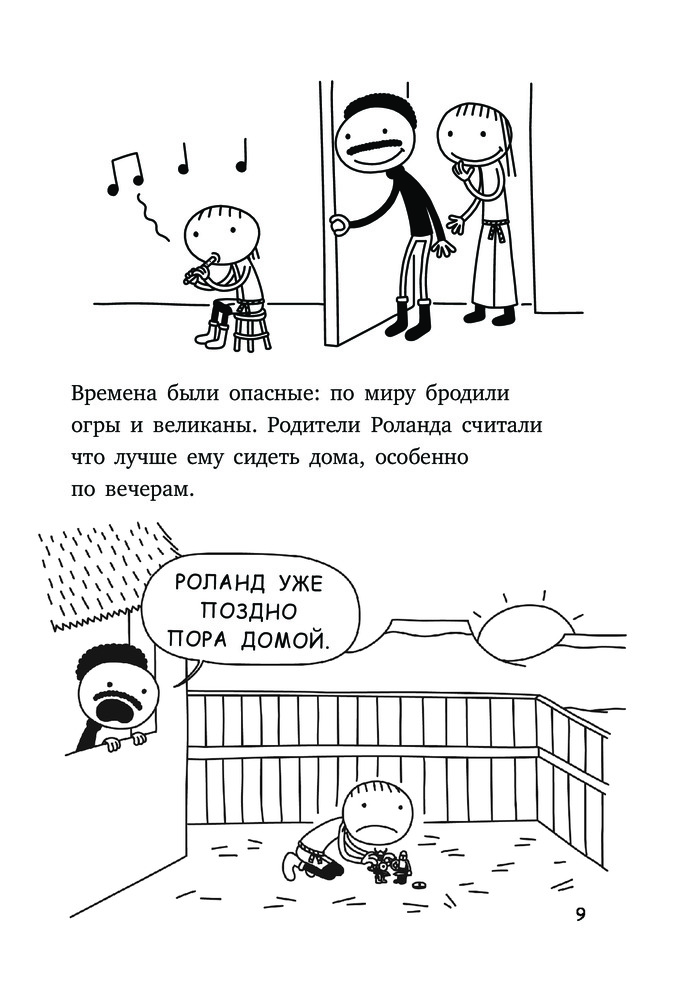 Времена были опасные: по миру бродили огры и великаны. Родители Роланда считали что лучше ему сидеть дома, особенно по вечерам.

РОЛАНД УЖЕ
ПОЗДНО
ПОРА ДОМОЙ.

9